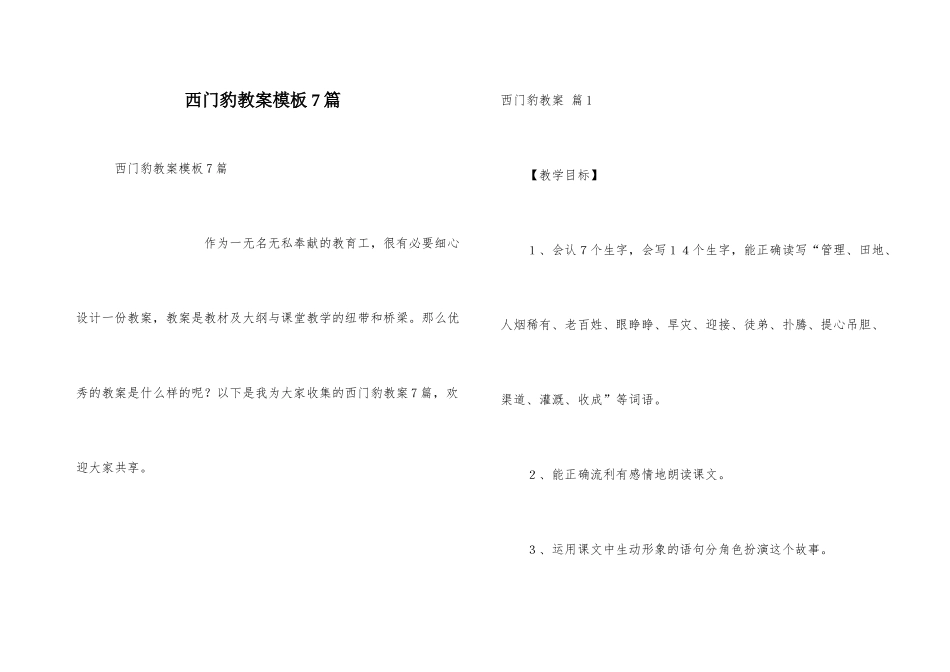 西门豹教案模板7篇

西门豹教案模板7篇

作为一无名无私奉献的教育工，很有必要细心设计一份教案，教案是教材及大纲与课堂教学的纽带和桥梁。那么优秀的教案是什么样的呢？以下是我为大家收集的西门豹教案7篇，欢迎大家共享。

西门豹教案 篇1

【教学目标】

1、会认7个生字，会写14个生字，能正确读写“管理、田地、人烟稀有、老百姓、眼睁睁、旱灾、迎接、徒弟、扑腾、提心吊胆、渠道、灌溉、收成”等词语。

2、能正确流利有感情地朗读课文。

3、运用课文中生动形象的语句分角色扮演这个故事。